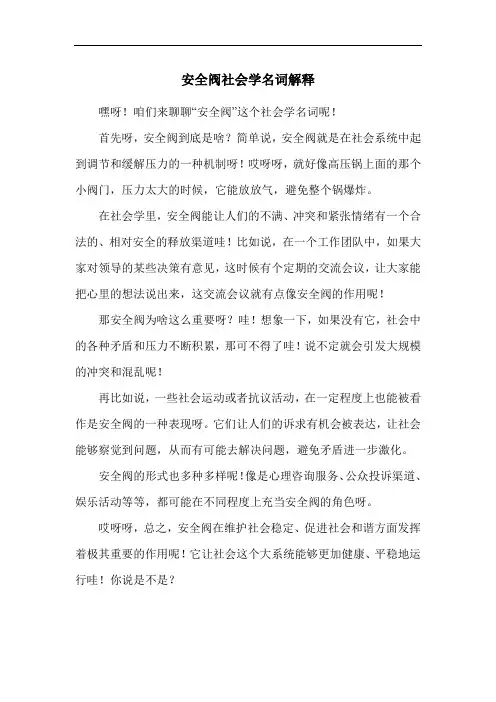 安全阀社会学名词解释

嘿呀！咱们来聊聊“安全阀”这个社会学名词呢！

首先呀，安全阀到底是啥？简单说，安全阀就是在社会系统中起到调节和缓解压力的一种机制呀！哎呀呀，就好像高压锅上面的那个小阀门，压力太大的时候，它能放放气，避免整个锅爆炸。

在社会学里，安全阀能让人们的不满、冲突和紧张情绪有一个合法的、相对安全的释放渠道哇！比如说，在一个工作团队中，如果大家对领导的某些决策有意见，这时候有个定期的交流会议，让大家能把心里的想法说出来，这交流会议就有点像安全阀的作用呢！

那安全阀为啥这么重要呀？哇！想象一下，如果没有它，社会中的各种矛盾和压力不断积累，那可不得了哇！说不定就会引发大规模的冲突和混乱呢！

再比如说，一些社会运动或者抗议活动，在一定程度上也能被看作是安全阀的一种表现呀。它们让人们的诉求有机会被表达，让社会能够察觉到问题，从而有可能去解决问题，避免矛盾进一步激化。

安全阀的形式也多种多样呢！像是心理咨询服务、公众投诉渠道、娱乐活动等等，都可能在不同程度上充当安全阀的角色呀。

哎呀呀，总之，安全阀在维护社会稳定、促进社会和谐方面发挥着极其重要的作用呢！它让社会这个大系统能够更加健康、平稳地运行哇！你说是不是？